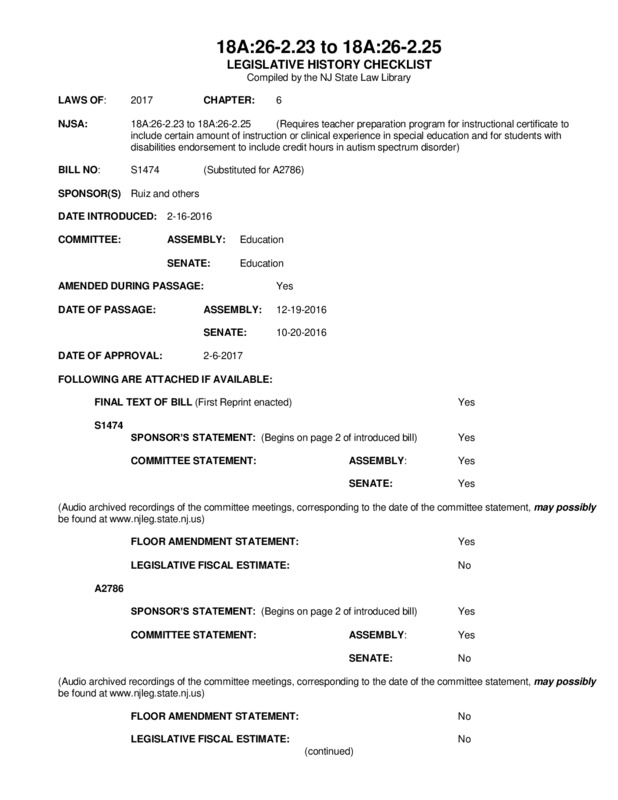 18A:26-2.23 to 18A:26-2.25
LEGISLATIVE HISTORY CHECKLIST
Compiled by the NJ State Law Library

LAWS OF: 2017 CHAPTER: 6

NJSA: 18A:26-2.23 to 18A:26-2.25 (Requires teacher preparation program for instructional certificate to include certain amount of instruction or clinical experience in special education and for students with disabilities endorsement to include credit hours in autism spectrum disorder)

BILL NO: S1474 (Substituted for A2786)

SPONSOR(S) Ruiz and others

DATE INTRODUCED: 2-16-2016

COMMITTEE: ASSEMBLY: Education

SENATE: Education

AMENDED DURING PASSAGE: Yes

DATE OF PASSAGE: ASSEMBLY: 12-19-2016

SENATE: 10-20-2016

DATE OF APPROVAL: 2-6-2017

FOLLOWING ARE ATTACHED IF AVAILABLE:

FINAL TEXT OF BILL (First Reprint enacted) Yes

S1474

SPONSOR'S STATEMENT: (Begins on page 2 of introduced bill) Yes

COMMITTEE STATEMENT: ASSEMBLY: Yes

SENATE: Yes

(Audio archived recordings of the committee meetings, corresponding to the date of the committee statement, may possibly be found at www.njleg.state.nj.us)

FLOOR AMENDMENT STATEMENT: Yes

LEGISLATIVE FISCAL ESTIMATE: No

A2786

SPONSOR'S STATEMENT: (Begins on page 2 of introduced bill) Yes

COMMITTEE STATEMENT: ASSEMBLY: Yes

SENATE: No

(Audio archived recordings of the committee meetings, corresponding to the date of the committee statement, may possibly be found at www.njleg.state.nj.us)

FLOOR AMENDMENT STATEMENT: No

LEGISLATIVE FISCAL ESTIMATE: No

(continued)